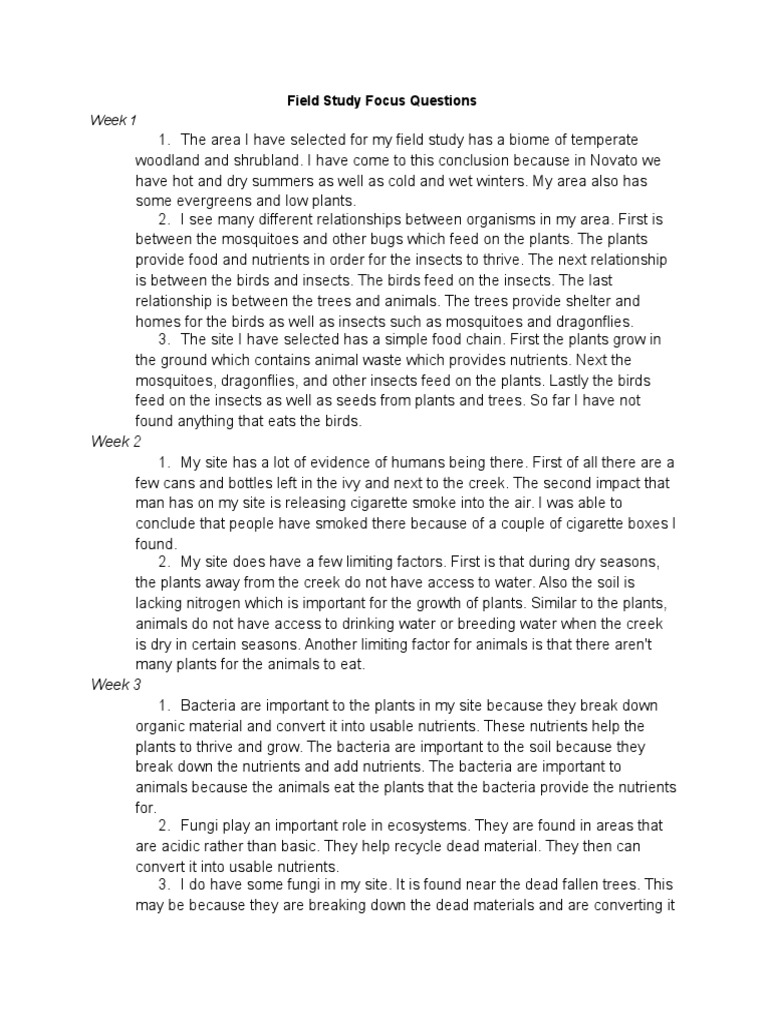 Field Study Focus Questions

Week 1

1. The area I have selected for my field study has a biome of temperate woodland and shrubland. I have come to this conclusion because in Novato we have hot and dry summers as well as cold and wet winters. My area also has some evergreens and low plants.

2. I see many different relationships between organisms in my area. First is between the mosquitoes and other bugs which feed on the plants. The plants provide food and nutrients in order for the insects to thrive. The next relationship is between the birds and insects. The birds feed on the insects. The last relationship is between the trees and animals. The trees provide shelter and homes for the birds as well as insects such as mosquitoes and dragonflies.

3. The site I have selected has a simple food chain. First the plants grow in the ground which contains animal waste which provides nutrients. Next the mosquitoes, dragonflies, and other insects feed on the plants. Lastly the birds feed on the insects as well as seeds from plants and trees. So far I have not found anything that eats the birds.

Week 2

1. My site has a lot of evidence of humans being there. First of all there are a few cans and bottles left in the ivy and next to the creek. The second impact that man has on my site is releasing cigarette smoke into the air. I was able to conclude that people have smoked there because of a couple of cigarette boxes I found.

2. My site does have a few limiting factors. First is that during dry seasons, the plants away from the creek do not have access to water. Also the soil is lacking nitrogen which is important for the growth of plants. Similar to the plants, animals do not have access to drinking water or breeding water when the creek is dry in certain seasons. Another limiting factor for animals is that there aren't many plants for the animals to eat.

Week 3

1. Bacteria are important to the plants in my site because they break down organic material and convert it into usable nutrients. These nutrients help the plants to thrive and grow. The bacteria are important to the soil because they break down the nutrients and add nutrients. The bacteria are important to animals because the animals eat the plants that the bacteria provide the nutrients for.

2. Fungi play an important role in ecosystems. They are found in areas that are acidic rather than basic. They help recycle dead material. They then can convert it into usable nutrients.

3. I do have some fungi in my site. It is found near the dead fallen trees. This may be because they are breaking down the dead materials and are converting it